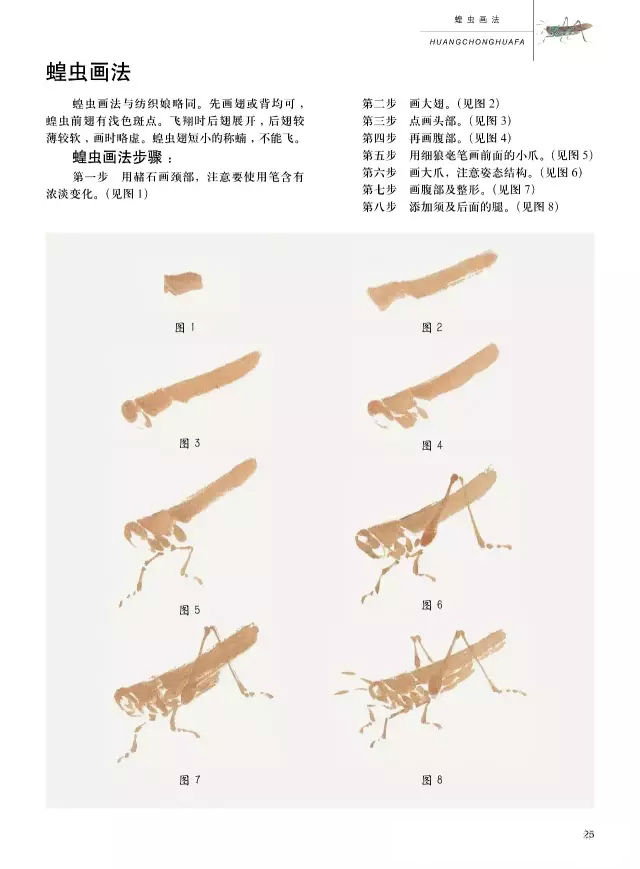 蝗虫画法
HUANGCHONGHUAFA

蝗虫画法

蝗虫画法与纺织娘略同。先画翅或背均可，蝗虫前翅有浅色斑点。飞翔时后翅展开，后翅较薄较软，画时略虚。蝗虫翅短小的称蝻，不能飞。

蝗虫画法步骤：

第一步　用赭石画颈部，注意要使用笔含有浓淡变化。(见图 1)

第二步　画大翅。(见图 2)
第三步　点画头部。(见图 3)
第四步　再画腹部。(见图 4)
第五步　用细狼毫笔画前面的小爪。(见图 5)
第六步　画大爪，注意姿态结构。(见图 6)
第七步　画腹部及整形。(见图 7)
第八步　添加须及后面的腿。(见图 8)

图 1
图 2
图 3
图 4
图 5
图 6
图 7
图 8

25